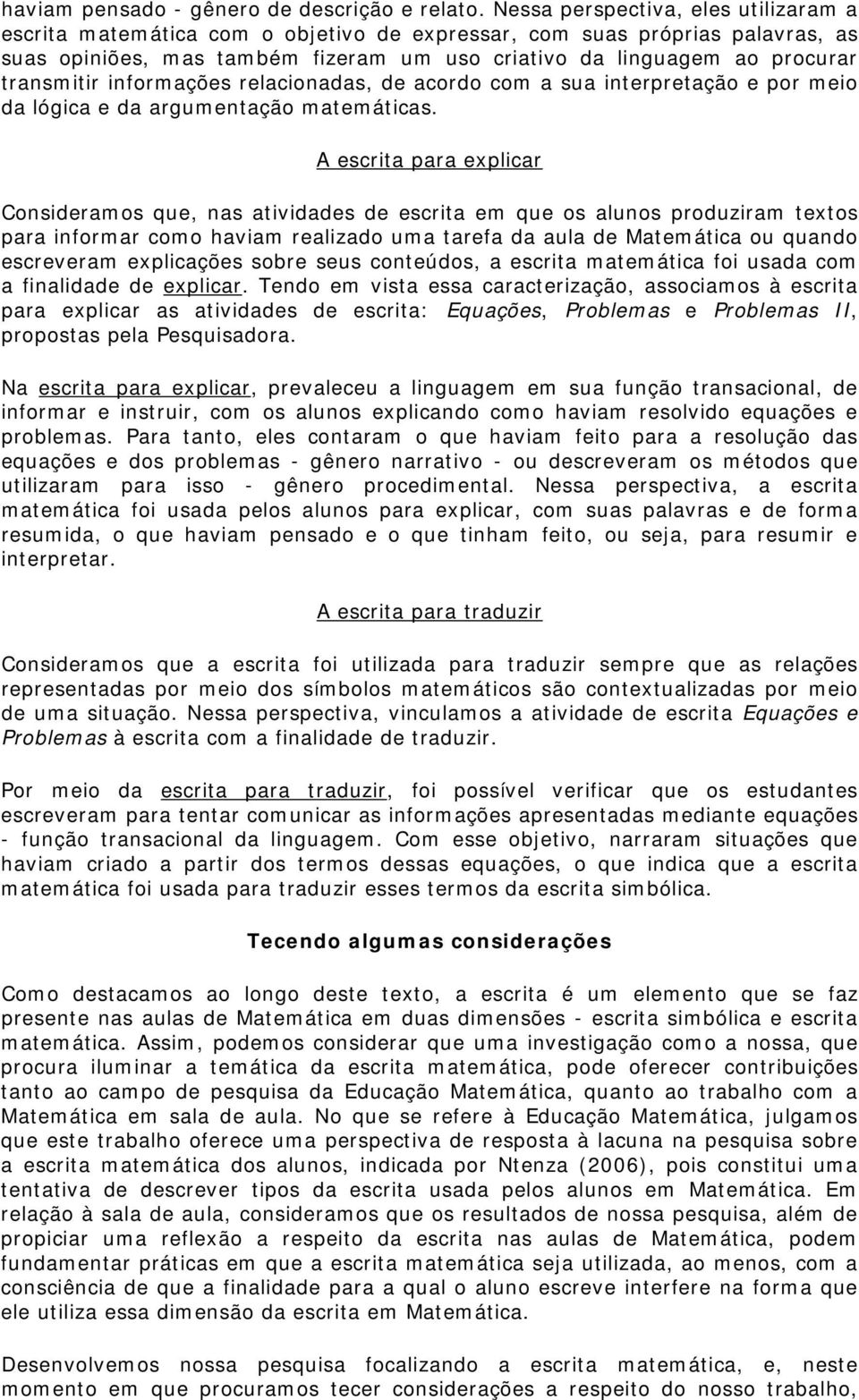 haviam pensado - gênero de descrição e relato. Nessa perspectiva, eles utilizaram a escrita matemática com o objetivo de expressar, com suas próprias palavras, as suas opiniões, mas também fizeram um uso criativo da linguagem ao procurar transmitir informações relacionadas, de acordo com a sua interpretação e por meio da lógica e da argumentação matemáticas.

A escrita para explicar

Consideramos que, nas atividades de escrita em que os alunos produziram textos para informar como haviam realizado uma tarefa da aula de Matemática ou quando escreveram explicações sobre seus conteúdos, a escrita matemática foi usada com a finalidade de explicar. Tendo em vista essa caracterização, associamos à escrita para explicar as atividades de escrita: Equações, Problemas e Problemas II, propostas pela Pesquisadora.

Na escrita para explicar, prevaleceu a linguagem em sua função transacional, de informar e instruir, com os alunos explicando como haviam resolvido equações e problemas. Para tanto, eles contaram o que haviam feito para a resolução das equações e dos problemas - gênero narrativo - ou descreveram os métodos que utilizaram para isso - gênero procedimental. Nessa perspectiva, a escrita matemática foi usada pelos alunos para explicar, com suas palavras e de forma resumida, o que haviam pensado e o que tinham feito, ou seja, para resumir e interpretar.

A escrita para traduzir

Consideramos que a escrita foi utilizada para traduzir sempre que as relações representadas por meio dos símbolos matemáticos são contextualizadas por meio de uma situação. Nessa perspectiva, vinculamos a atividade de escrita Equações e Problemas à escrita com a finalidade de traduzir.

Por meio da escrita para traduzir, foi possível verificar que os estudantes escreveram para tentar comunicar as informações apresentadas mediante equações - função transacional da linguagem. Com esse objetivo, narraram situações que haviam criado a partir dos termos dessas equações, o que indica que a escrita matemática foi usada para traduzir esses termos da escrita simbólica.

Tecendo algumas considerações

Como destacamos ao longo deste texto, a escrita é um elemento que se faz presente nas aulas de Matemática em duas dimensões - escrita simbólica e escrita matemática. Assim, podemos considerar que uma investigação como a nossa, que procura iluminar a temática da escrita matemática, pode oferecer contribuições tanto ao campo de pesquisa da Educação Matemática, quanto ao trabalho com a Matemática em sala de aula. No que se refere à Educação Matemática, julgamos que este trabalho oferece uma perspectiva de resposta à lacuna na pesquisa sobre a escrita matemática dos alunos, indicada por Ntenza (2006), pois constitui uma tentativa de descrever tipos da escrita usada pelos alunos em Matemática. Em relação à sala de aula, consideramos que os resultados de nossa pesquisa, além de propiciar uma reflexão a respeito da escrita nas aulas de Matemática, podem fundamentar práticas em que a escrita matemática seja utilizada, ao menos, com a consciência de que a finalidade para a qual o aluno escreve interfere na forma que ele utiliza essa dimensão da escrita em Matemática.

Desenvolvemos nossa pesquisa focalizando a escrita matemática, e, neste momento em que procuramos tecer considerações a respeito do nosso trabalho,